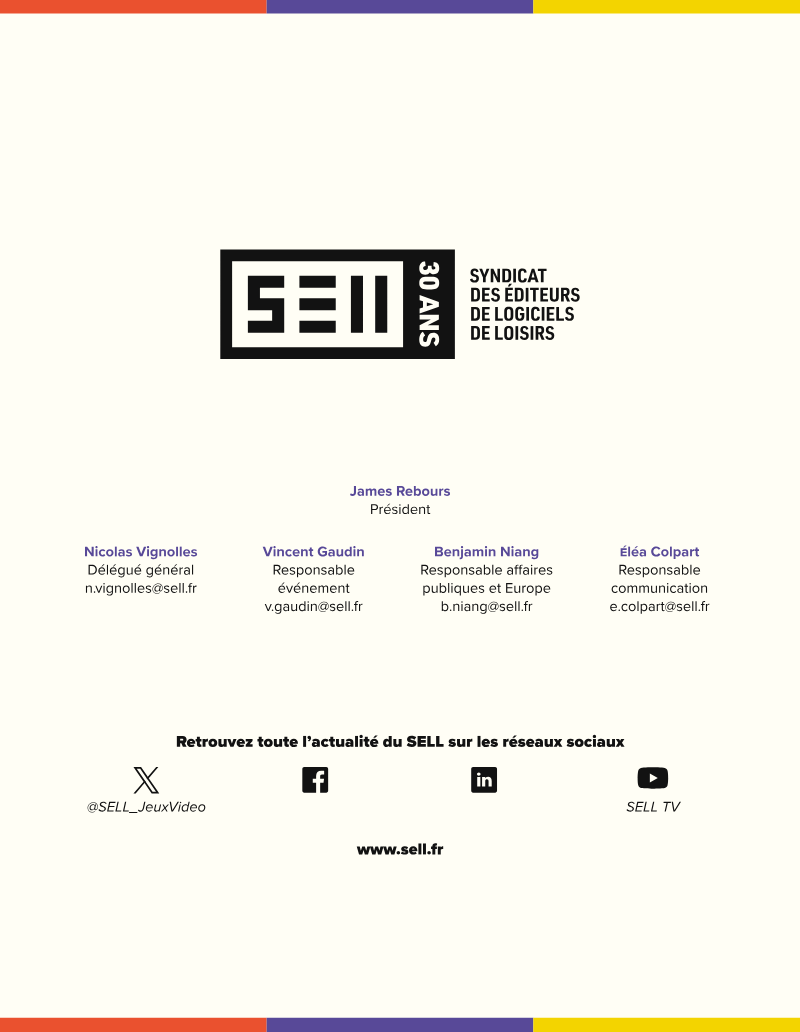 SELL 30 ANS

SYNDICAT
DES ÉDITEURS
DE LOGICIELS
DE LOISIRS

James Rebours
Président

Nicolas Vignolles
Délégué général
n.vignolles@sell.fr

Vincent Gaudin
Responsable
événement
v.gaudin@sell.fr

Benjamin Niang
Responsable affaires
publiques et Europe
b.niang@sell.fr

Éléa Colpart
Responsable
communication
e.colpart@sell.fr

Retrouvez toute l'actualité du SELL sur les réseaux sociaux

@SELL_JeuxVideo

SELL TV

www.sell.fr